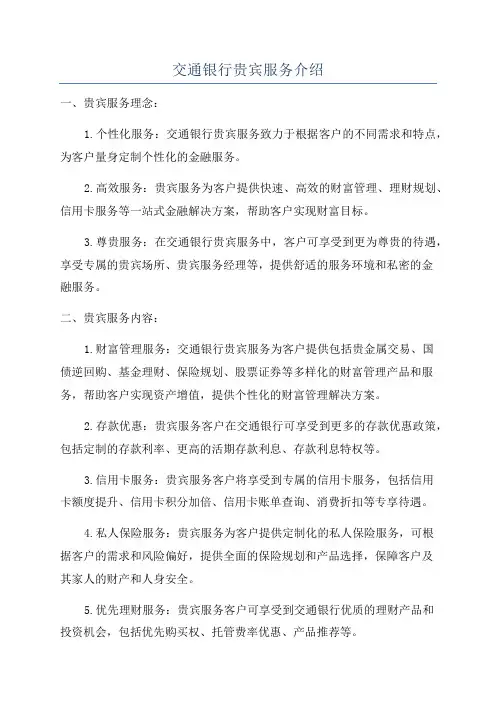 交通银行贵宾服务介绍

一、贵宾服务理念：

1.个性化服务：交通银行贵宾服务致力于根据客户的不同需求和特点，为客户量身定制个性化的金融服务。

2.高效服务：贵宾服务为客户提供快速、高效的财富管理、理财规划、信用卡服务等一站式金融解决方案，帮助客户实现财富目标。

3.尊贵服务：在交通银行贵宾服务中，客户可享受到更为尊贵的待遇，享受专属的贵宾场所、贵宾服务经理等，提供舒适的服务环境和私密的金融服务。

二、贵宾服务内容：

1.财富管理服务：交通银行贵宾服务为客户提供包括贵金属交易、国债逆回购、基金理财、保险规划、股票证券等多样化的财富管理产品和服务，帮助客户实现资产增值，提供个性化的财富管理解决方案。

2.存款优惠：贵宾服务客户在交通银行可享受到更多的存款优惠政策，包括定制的存款利率、更高的活期存款利息、存款利息特权等。

3.信用卡服务：贵宾服务客户将享受到专属的信用卡服务，包括信用卡额度提升、信用卡积分加倍、信用卡账单查询、消费折扣等专享待遇。

4.私人保险服务：贵宾服务为客户提供定制化的私人保险服务，可根据客户的需求和风险偏好，提供全面的保险规划和产品选择，保障客户及其家人的财产和人身安全。

5.优先理财服务：贵宾服务客户可享受到交通银行优质的理财产品和投资机会，包括优先购买权、托管费率优惠、产品推荐等。